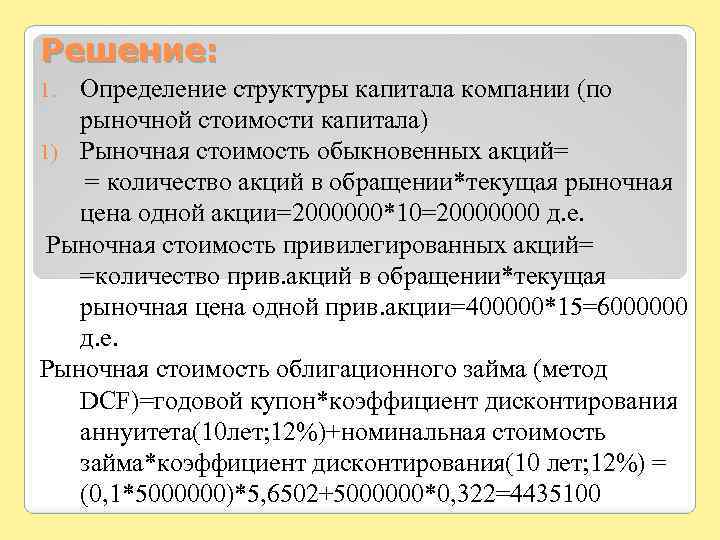 Решение:

1. Определение структуры капитала компании (по рыночной стоимости капитала)

1) Рыночная стоимость обыкновенных акций= = количество акций в обращении*текущая рыночная цена одной акции=2000000*10=20000000 д.е.

Рыночная стоимость привилегированных акций= =количество прив.акций в обращении*текущая рыночная цена одной прив.акции=400000*15=6000000 д.е.

Рыночная стоимость облигационного займа (метод DCF)=годовой купон*коэффициент дисконтирования аннуитета(10лет;12%)+номинальная стоимость займа*коэффициент дисконтирования(10 лет;12%) = (0,1*5000000)*5,6502+5000000*0,322=4435100